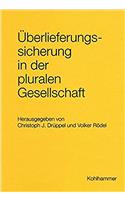 Überlieferungssicherung in der pluralen Gesellschaft

Herausgegeben von Christoph J. Drüppel und Volker Rödel

Kohlhammer